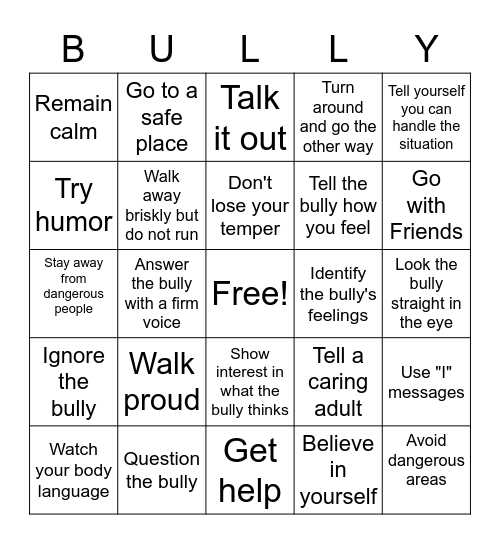 | B | U | L | L | Y |
|---|---|---|---|---|
| Remain calm | Go to a safe place | Talk it out | Turn around and go the other way | Tell yourself you can handle the situation |
| Try humor | Walk away briskly but do not run | Don't lose your temper | Tell the bully how you feel | Go with Friends |
| Stay away from dangerous people | Answer the bully with a firm voice | Free! | Identify the bully's feelings | Look the bully straight in the eye |
| Ignore the bully | Walk proud | Show interest in what the bully thinks | Tell a caring adult | Use "I" messages |
| Watch your body language | Question the bully | Get help | Believe in yourself | Avoid dangerous areas |